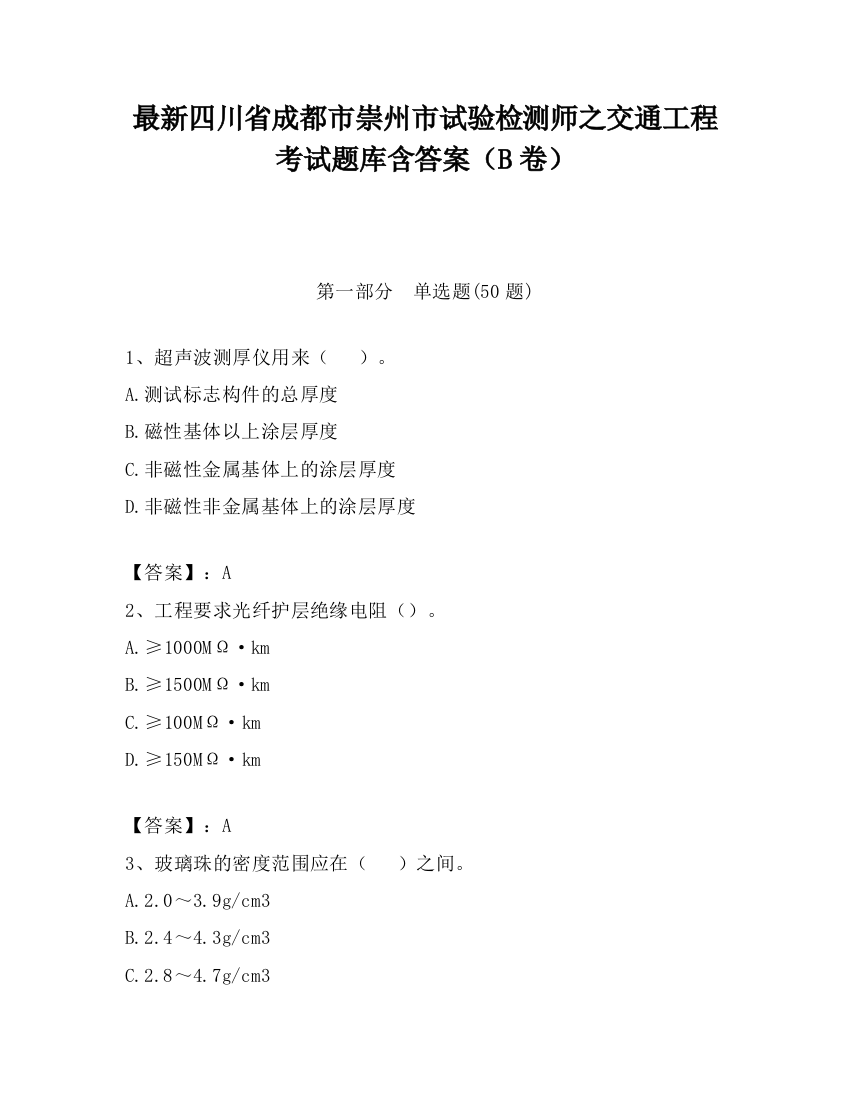 最新四川省成都市崇州市试验检测师之交通工程考试题库含答案（B卷）

第一部分　单选题(50题)

1、超声波测厚仪用来（　）。

A.测试标志构件的总厚度

B.磁性基体以上涂层厚度

C.非磁性金属基体上的涂层厚度

D.非磁性非金属基体上的涂层厚度

【答案】：A

2、工程要求光纤护层绝缘电阻（）。

A.≥1000MΩ·km

B.≥1500MΩ·km

C.≥100MΩ·km

D.≥150MΩ·km

【答案】：A

3、玻璃珠的密度范围应在（　）之间。

A.2.0～3.9g/cm3

B.2.4～4.3g/cm3

C.2.8～4.7g/cm3